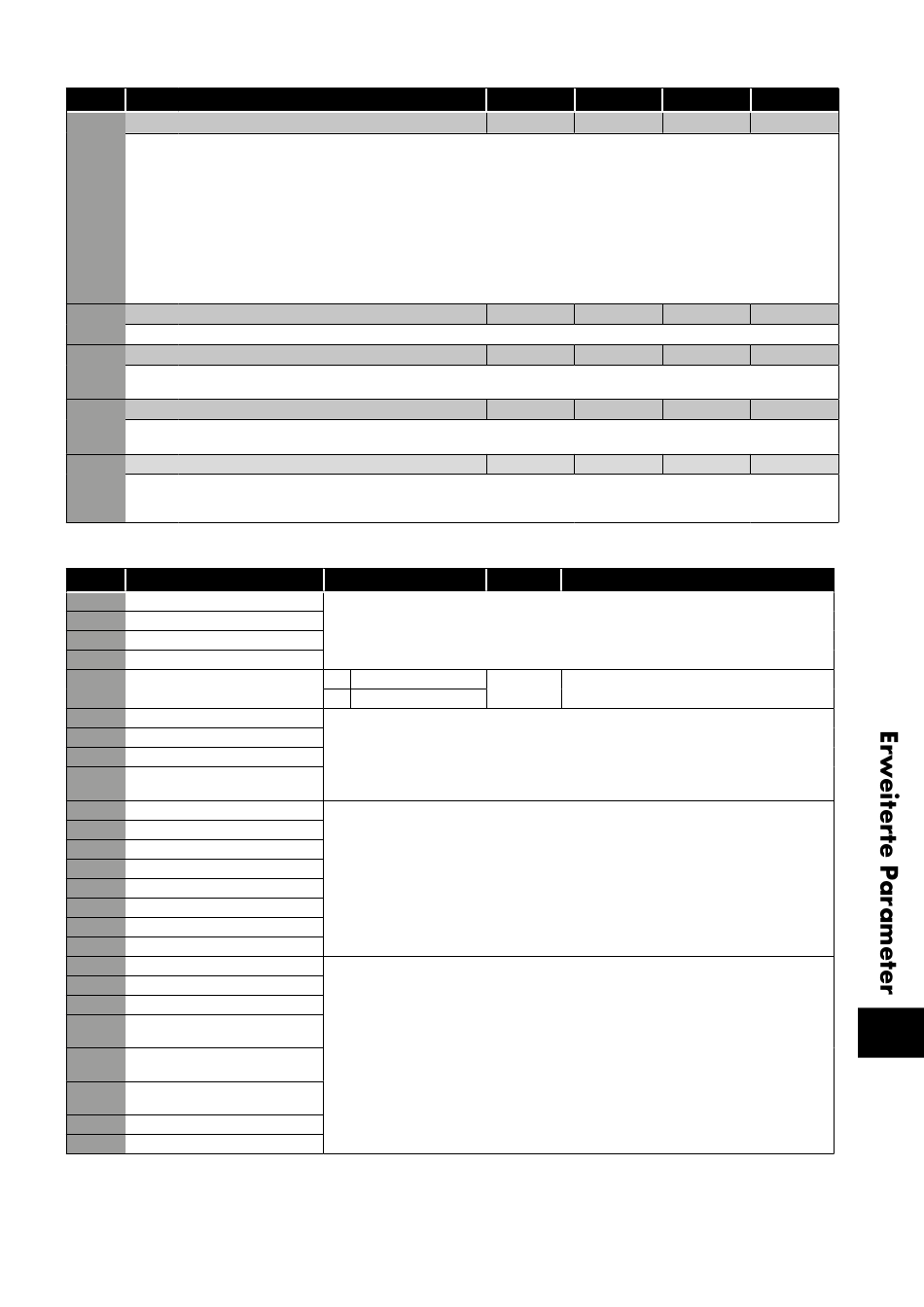 Erweiterte Parameter